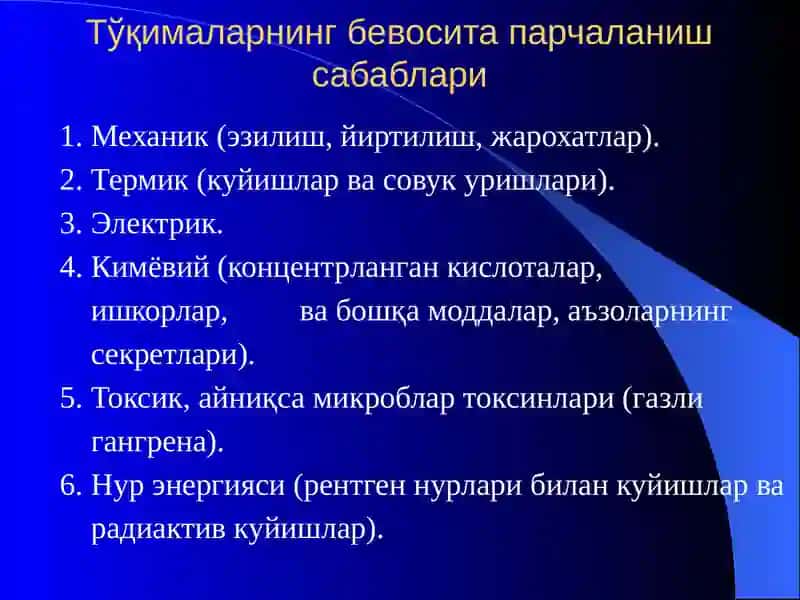 Тўқималарнинг бевосита парчаланиш сабаблари

1. Механик (эзилиш, йиртилиш, жарохатлар).
2. Термик (куйишлар ва совук уришлари).
3. Электрик.
4. Кимёвий (концентрланган кислоталар, ишкорлар, ва бошқа моддалар, аъзоларнинг секретлари).
5. Токсик, айниқса микроблар токсинлари (газли гангрена).
6. Нур энергияси (рентген нурлари билан куйишлар ва радиактив куйишлар).